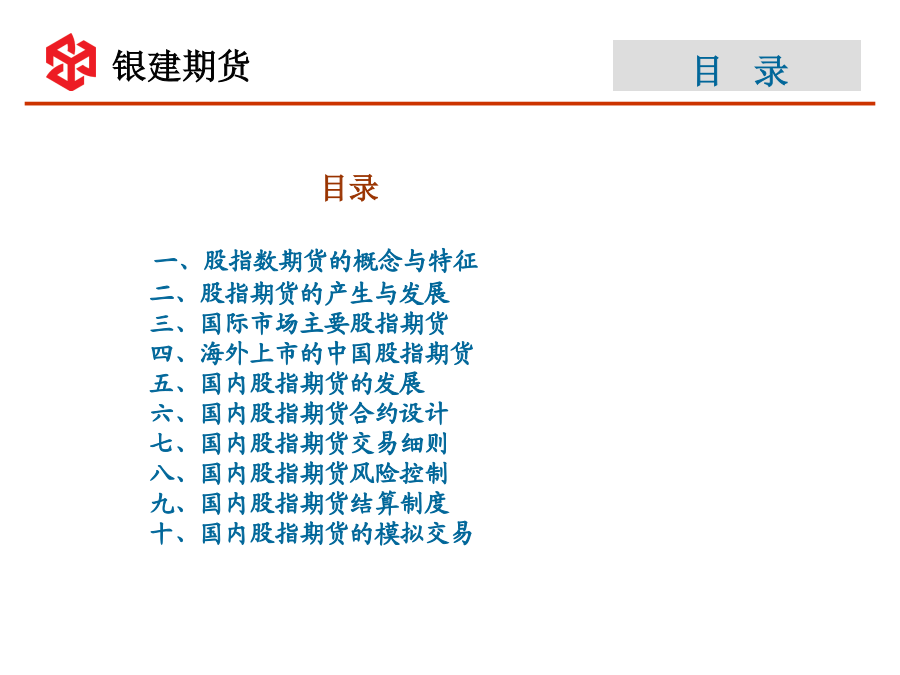 银建期货

目　录

目录

一、股指数期货的概念与特征
二、股指期货的产生与发展
三、国际市场主要股指期货
四、海外上市的中国股指期货
五、国内股指期货的发展
六、国内股指期货合约设计
七、国内股指期货交易细则
八、国内股指期货风险控制
九、国内股指期货结算制度
十、国内股指期货的模拟交易